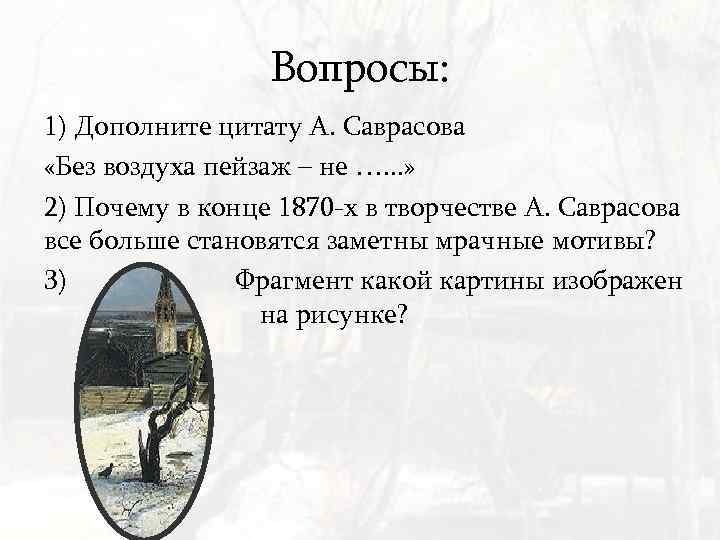 Вопросы:

1) Дополните цитату А. Саврасова «Без воздуха пейзаж – не …...»

2) Почему в конце 1870-х в творчестве А. Саврасова все больше становятся заметны мрачные мотивы?

3) Фрагмент какой картины изображен на рисунке?